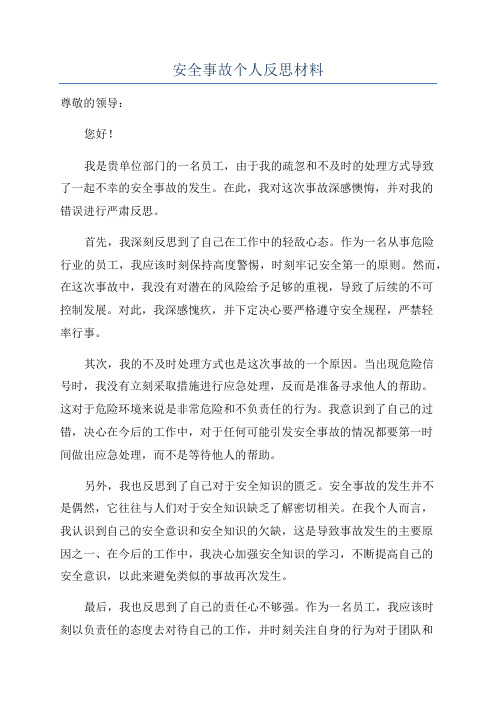 安全事故个人反思材料

尊敬的领导：

您好！

我是贵单位部门的一名员工，由于我的疏忽和不及时的处理方式导致了一起不幸的安全事故的发生。在此，我对这次事故深感懊悔，并对我的错误进行严肃反思。

首先，我深刻反思到了自己在工作中的轻敌心态。作为一名从事危险行业的员工，我应该时刻保持高度警惕，时刻牢记安全第一的原则。然而，在这次事故中，我没有对潜在的风险给予足够的重视，导致了后续的不可控制发展。对此，我深感愧疚，并下定决心要严格遵守安全规程，严禁轻率行事。

其次，我的不及时处理方式也是这次事故的一个原因。当出现危险信号时，我没有立刻采取措施进行应急处理，反而是准备寻求他人的帮助。这对于危险环境来说是非常危险和不负责任的行为。我意识到了自己的过错，决心在今后的工作中，对于任何可能引发安全事故的情况都要第一时间做出应急处理，而不是等待他人的帮助。

另外，我也反思到了自己对于安全知识的匮乏。安全事故的发生并不是偶然，它往往与人们对于安全知识缺乏了解密切相关。在我个人而言，我认识到自己的安全意识和安全知识的欠缺，这是导致事故发生的主要原因之一、在今后的工作中，我决心加强安全知识的学习，不断提高自己的安全意识，以此来避免类似的事故再次发生。

最后，我也反思到了自己的责任心不够强。作为一名员工，我应该时刻以负责任的态度去对待自己的工作，并时刻关注自身的行为对于团队和